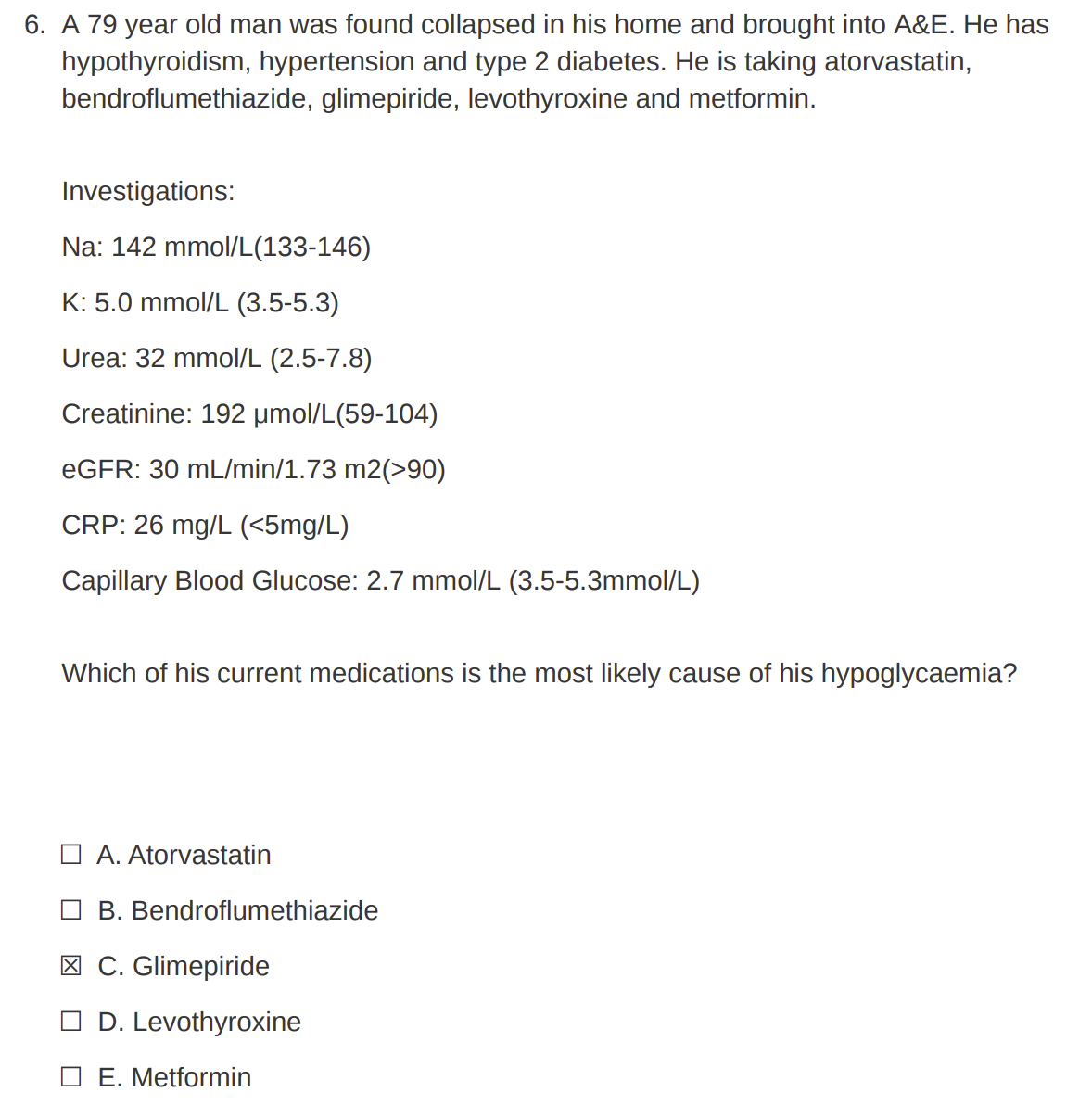 6. A 79 year old man was found collapsed in his home and brought into A&E. He has hypothyroidism, hypertension and type 2 diabetes. He is taking atorvastatin, bendroflumethiazide, glimepiride, levothyroxine and metformin.

Investigations:

Na: 142 mmol/L(133-146)

K: 5.0 mmol/L (3.5-5.3)

Urea: 32 mmol/L (2.5-7.8)

Creatinine: 192 µmol/L(59-104)

eGFR: 30 mL/min/1.73 m2(>90)

CRP: 26 mg/L (<5mg/L)

Capillary Blood Glucose: 2.7 mmol/L (3.5-5.3mmol/L)

Which of his current medications is the most likely cause of his hypoglycaemia?

☐ A. Atorvastatin

☐ B. Bendroflumethiazide

☒ C. Glimepiride

☐ D. Levothyroxine

☐ E. Metformin